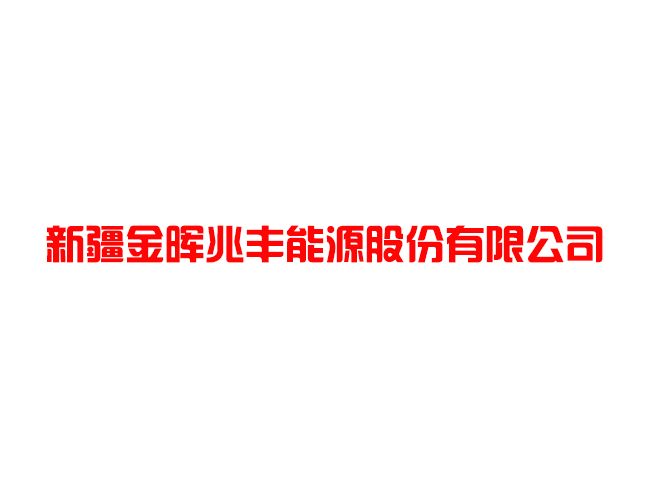 新疆金晖兆丰能源股份有限公司